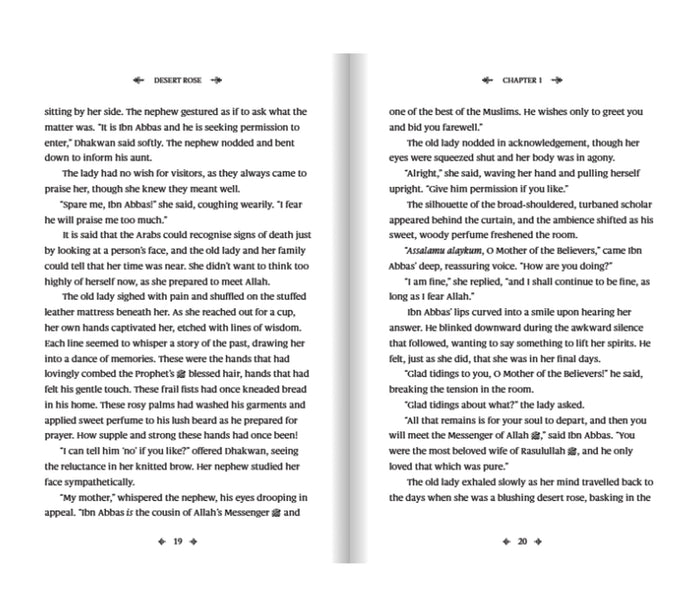 DESERT ROSE

sitting by her side. The nephew gestured as if to ask what the matter was. "It is Ibn Abbas and he is seeking permission to enter," Dhakwan said softly. The nephew nodded and bent down to inform his aunt.

The lady had no wish for visitors, as they always came to praise her, though she knew they meant well.

"Spare me, Ibn Abbas!" she said, coughing wearily. "I fear he will praise me too much."

It is said that the Arabs could recognise signs of death just by looking at a person's face, and the old lady and her family could tell that her time was near. She didn't want to think too highly of herself now, as she prepared to meet Allah.

The old lady sighed with pain and shuffled on the stuffed leather mattress beneath her. As she reached out for a cup, her own hands captivated her, etched with lines of wisdom. Each line seemed to whisper a story of the past, drawing her into a dance of memories. These were the hands that had lovingly combed the Prophet's ﷺ blessed hair, hands that had felt his gentle touch. These frail fists had once kneaded bread in his home. These rosy palms had washed his garments and applied sweet perfume to his lush beard as he prepared for prayer. How supple and strong these hands had once been!

"I can tell him 'no' if you like?" offered Dhakwan, seeing the reluctance in her knitted brow. Her nephew studied her face sympathetically.

"My mother," whispered the nephew, his eyes drooping in appeal. "Ibn Abbas is the cousin of Allah's Messenger ﷺ and

19

CHAPTER 1

one of the best of the Muslims. He wishes only to greet you and bid you farewell."

The old lady nodded in acknowledgement, though her eyes were squeezed shut and her body was in agony.

"Alright," she said, waving her hand and pulling herself upright. "Give him permission if you like."

The silhouette of the broad-shouldered, turbaned scholar appeared behind the curtain, and the ambience shifted as his sweet, woody perfume freshened the room.

"Assalamu alaykum, O Mother of the Believers," came Ibn Abbas' deep, reassuring voice. "How are you doing?"

"I am fine," she replied, "and I shall continue to be fine, as long as I fear Allah."

Ibn Abbas' lips curved into a smile upon hearing her answer. He blinked downward during the awkward silence that followed, wanting to say something to lift her spirits. He felt, just as she did, that she was in her final days.

"Glad tidings to you, O Mother of the Believers!" he said, breaking the tension in the room.

"Glad tidings about what?" the lady asked.

"All that remains is for your soul to depart, and then you will meet the Messenger of Allah ﷺ," said Ibn Abbas. "You were the most beloved wife of Rasulullah ﷺ, and he only loved that which was pure."

The old lady exhaled slowly as her mind travelled back to the days when she was a blushing desert rose, basking in the

20